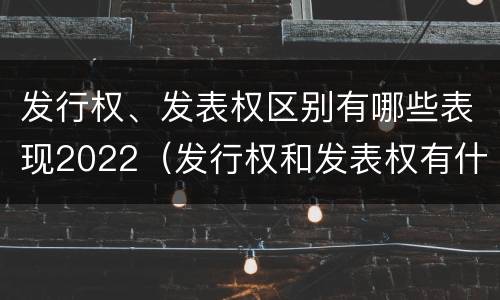 发行权、发表权区别有哪些表现2022（发行权和发表权有什